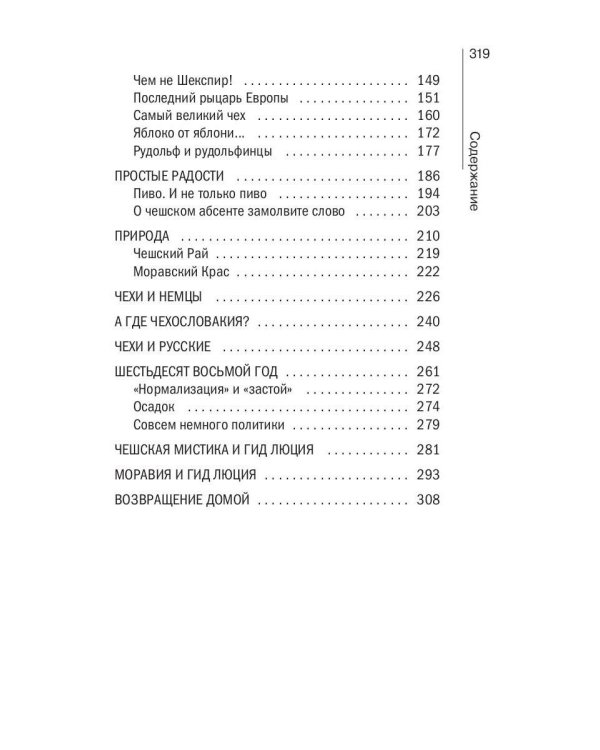 319

Содержание

Чем не Шекспир! 149
Последний рыцарь Европы 151
Самый великий чех 160
Яблоко от яблони... 172
Рудольф и рудольфинцы 177

ПРОСТЫЕ РАДОСТИ 186
Пиво. И не только пиво 194
О чешском абсенте замолвите слово 203

ПРИРОДА 210
Чешский Рай 219
Моравский Крас 222

ЧЕХИ И НЕМЦЫ 226

А ГДЕ ЧЕХОСЛОВАКИЯ? 240

ЧЕХИ И РУССКИЕ 248

ШЕСТЬДЕСЯТ ВОСЬМОЙ ГОД 261
«Нормализация» и «застой» 272
Осадок 274
Совсем немного политики 279

ЧЕШСКАЯ МИСТИКА И ГИД ЛЮЦИЯ 281

МОРАВИЯ И ГИД ЛЮЦИЯ 293

ВОЗВРАЩЕНИЕ ДОМОЙ 308